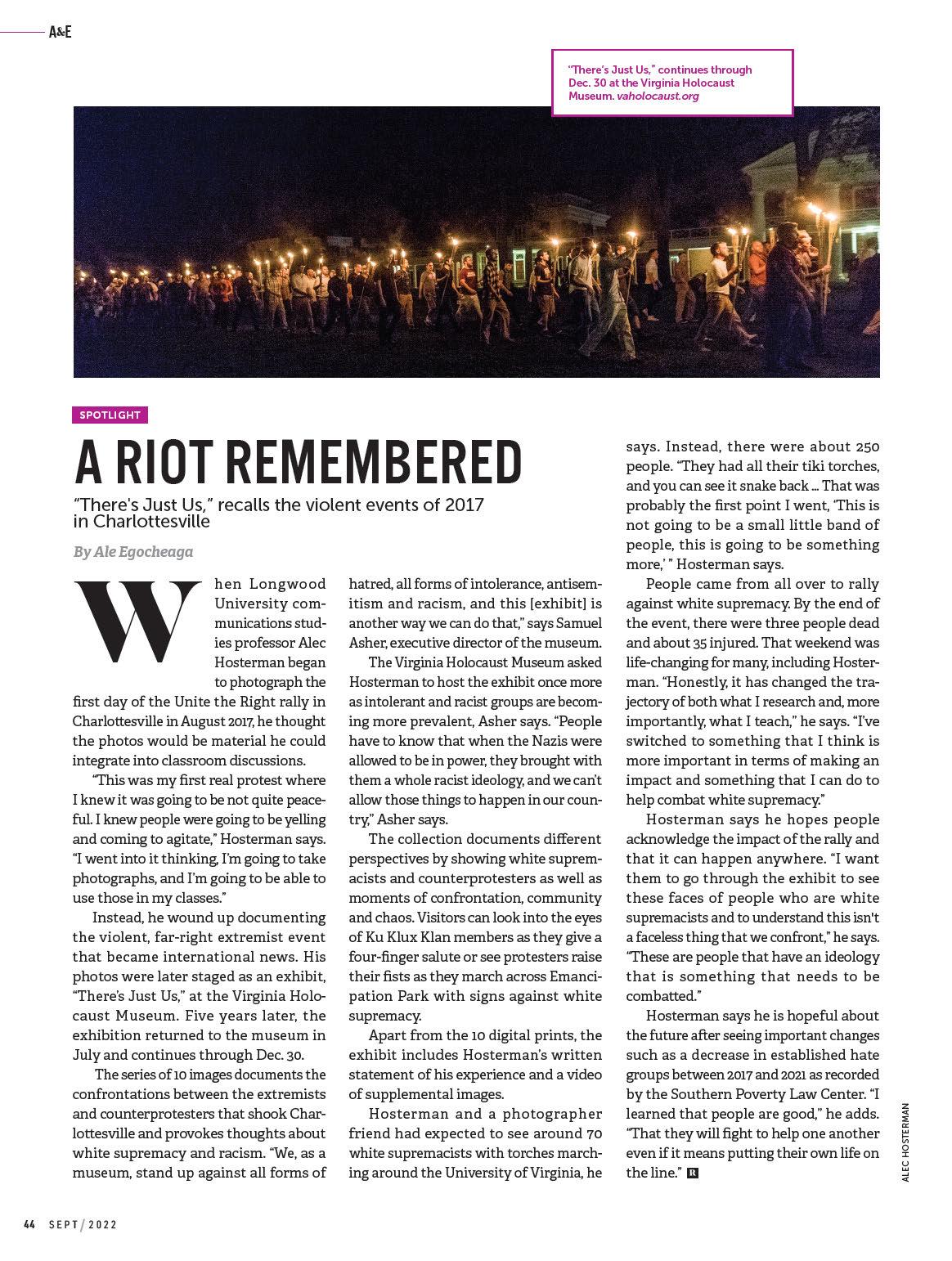 A&E

"There's Just Us," continues through Dec. 30 at the Virginia Holocaust Museum. vaholocaust.org

SPOTLIGHT

A RIOT REMEMBERED

"There's Just Us," recalls the violent events of 2017 in Charlottesville

By Ale Egocheaga

When Longwood University communications studies professor Alec Hosterman began to photograph the first day of the Unite the Right rally in Charlottesville in August 2017, he thought the photos would be material he could integrate into classroom discussions.

"This was my first real protest where I knew it was going to be not quite peaceful. I knew people were going to be yelling and coming to agitate," Hosterman says. "I went into it thinking, I'm going to take photographs, and I'm going to be able to use those in my classes."

Instead, he wound up documenting the violent, far-right extremist event that became international news. His photos were later staged as an exhibit, "There's Just Us," at the Virginia Holocaust Museum. Five years later, the exhibition returned to the museum in July and continues through Dec. 30.

The series of 10 images documents the confrontations between the extremists and counterprotesters that shook Charlottesville and provokes thoughts about white supremacy and racism. "We, as a museum, stand up against all forms of hatred, all forms of intolerance, antisemitism and racism, and this [exhibit] is another way we can do that," says Samuel Asher, executive director of the museum.

The Virginia Holocaust Museum asked Hosterman to host the exhibit once more as intolerant and racist groups are becoming more prevalent, Asher says. "People have to know that when the Nazis were allowed to be in power, they brought with them a whole racist ideology, and we can't allow those things to happen in our country," Asher says.

The collection documents different perspectives by showing white supremacists and counterprotesters as well as moments of confrontation, community and chaos. Visitors can look into the eyes of Ku Klux Klan members as they give a four-finger salute or see protesters raise their fists as they march across Emancipation Park with signs against white supremacy.

Apart from the 10 digital prints, the exhibit includes Hosterman's written statement of his experience and a video of supplemental images.

Hosterman and a photographer friend had expected to see around 70 white supremacists with torches marching around the University of Virginia, he says. Instead, there were about 250 people. "They had all their tiki torches, and you can see it snake back … That was probably the first point I went, 'This is not going to be a small little band of people, this is going to be something more,' " Hosterman says.

People came from all over to rally against white supremacy. By the end of the event, there were three people dead and about 35 injured. That weekend was life-changing for many, including Hosterman. "Honestly, it has changed the trajectory of both what I research and, more importantly, what I teach," he says. "I've switched to something that I think is more important in terms of making an impact and something that I can do to help combat white supremacy."

Hosterman says he hopes people acknowledge the impact of the rally and that it can happen anywhere. "I want them to go through the exhibit to see these faces of people who are white supremacists and to understand this isn't a faceless thing that we confront," he says. "These are people that have an ideology that is something that needs to be combatted."

Hosterman says he is hopeful about the future after seeing important changes such as a decrease in established hate groups between 2017 and 2021 as recorded by the Southern Poverty Law Center. "I learned that people are good," he adds. "That they will fight to help one another even if it means putting their own life on the line." R

ALEC HOSTERMAN

44 SEPT / 2022